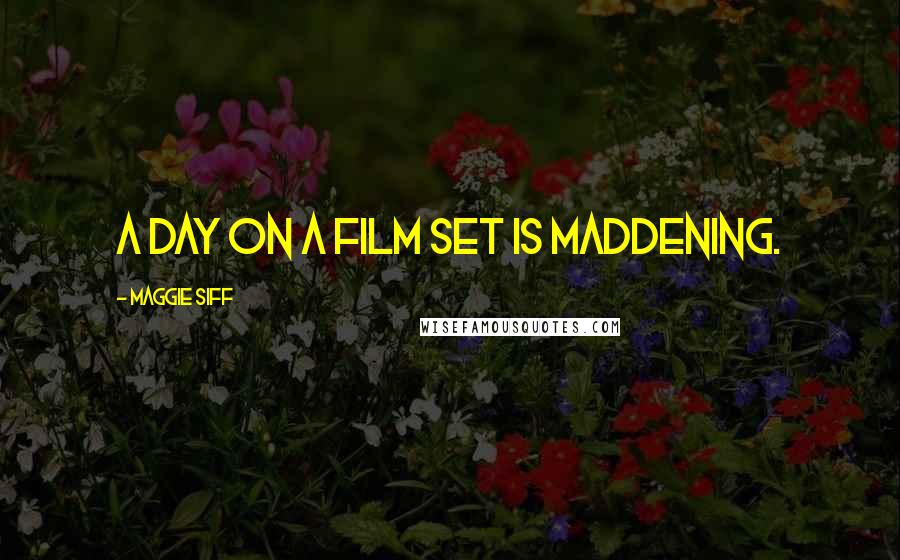 A DAY ON A FILM SET IS MADDENING.

- MAGGIE SIFF

WISEFAMOUSQUOTES.COM